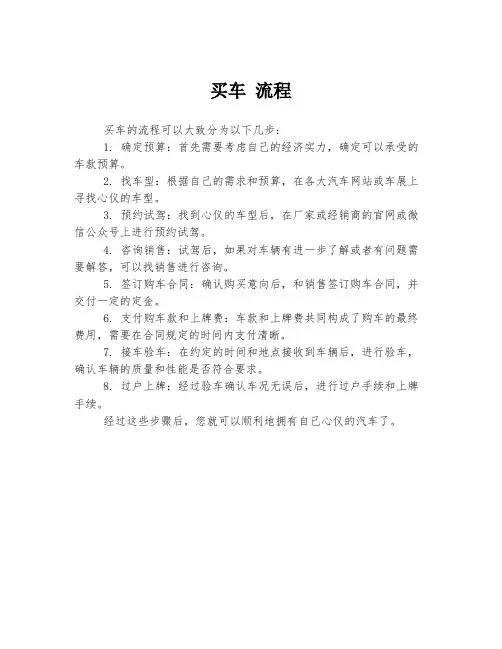 买车 流程

买车的流程可以大致分为以下几步：

1. 确定预算：首先需要考虑自己的经济实力，确定可以承受的车款预算。

2. 找车型：根据自己的需求和预算，在各大汽车网站或车展上寻找心仪的车型。

3. 预约试驾：找到心仪的车型后，在厂家或经销商的官网或微信公众号上进行预约试驾。

4. 咨询销售：试驾后，如果对车辆有进一步了解或者有问题需要解答，可以找销售进行咨询。

5. 签订购车合同：确认购买意向后，和销售签订购车合同，并交付一定的定金。

6. 支付购车款和上牌费：车款和上牌费共同构成了购车的最终费用，需要在合同规定的时间内支付清晰。

7. 接车验车：在约定的时间和地点接收到车辆后，进行验车，确认车辆的质量和性能是否符合要求。

8. 过户上牌：经过验车确认车况无误后，进行过户手续和上牌手续。

经过这些步骤后，您就可以顺利地拥有自己心仪的汽车了。